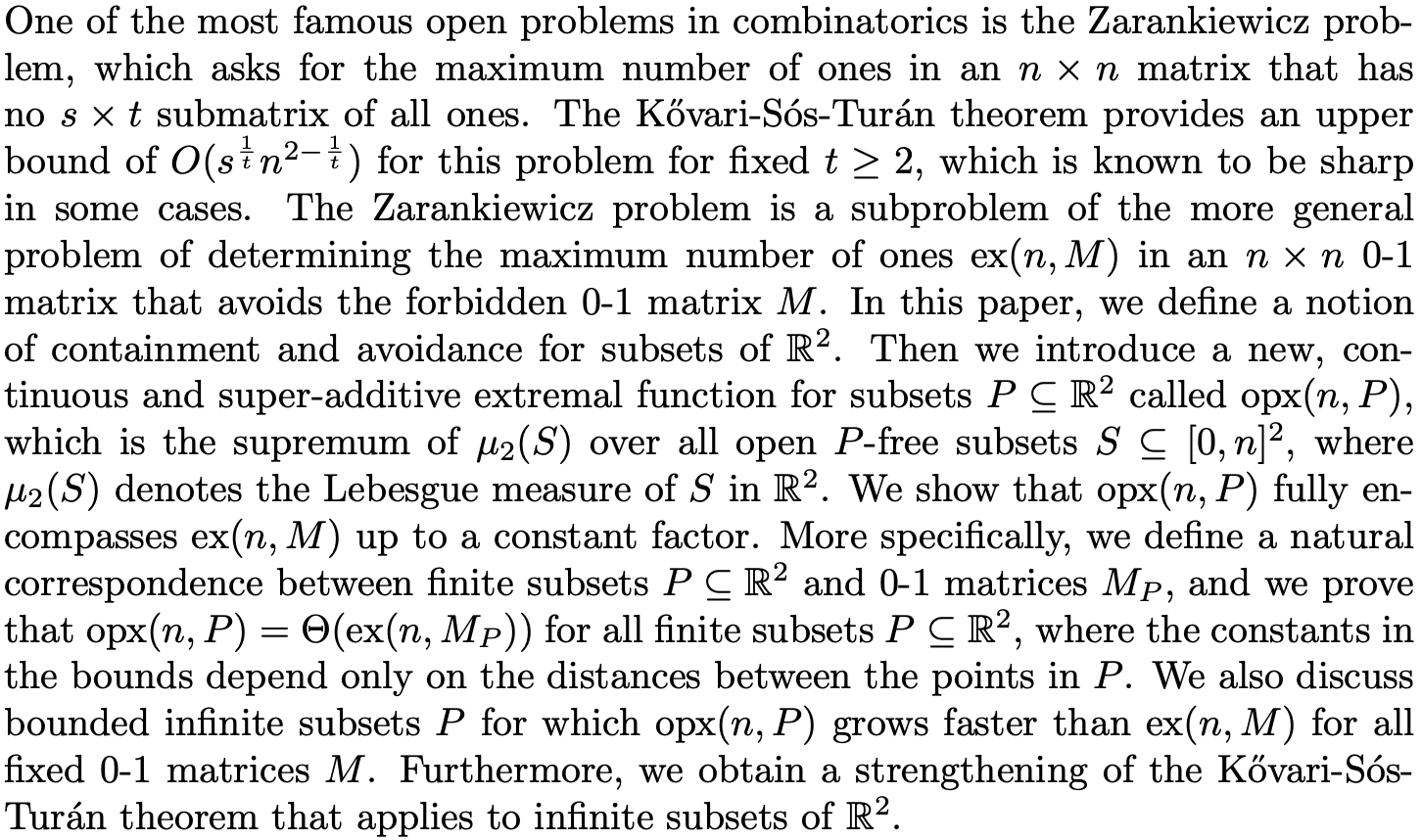 One of the most famous open problems in combinatorics is the Zarankiewicz problem, which asks for the maximum number of ones in an $n \times n$ matrix that has no $s \times t$ submatrix of all ones. The Kővari-Sós-Turán theorem provides an upper bound of $O(s^{\frac{1}{t}} n^{2-\frac{1}{t}})$ for this problem for fixed $t \geq 2$, which is known to be sharp in some cases. The Zarankiewicz problem is a subproblem of the more general problem of determining the maximum number of ones $\mathrm{ex}(n, M)$ in an $n \times n$ 0-1 matrix that avoids the forbidden 0-1 matrix $M$. In this paper, we define a notion of containment and avoidance for subsets of $\mathbb{R}^2$. Then we introduce a new, continuous and super-additive extremal function for subsets $P \subseteq \mathbb{R}^2$ called $\mathrm{opx}(n, P)$, which is the supremum of $\mu_2(S)$ over all open $P$-free subsets $S \subseteq [0, n]^2$, where $\mu_2(S)$ denotes the Lebesgue measure of $S$ in $\mathbb{R}^2$. We show that $\mathrm{opx}(n, P)$ fully encompasses $\mathrm{ex}(n, M)$ up to a constant factor. More specifically, we define a natural correspondence between finite subsets $P \subseteq \mathbb{R}^2$ and 0-1 matrices $M_P$, and we prove that $\mathrm{opx}(n, P) = \Theta(\mathrm{ex}(n, M_P))$ for all finite subsets $P \subseteq \mathbb{R}^2$, where the constants in the bounds depend only on the distances between the points in $P$. We also discuss bounded infinite subsets $P$ for which $\mathrm{opx}(n, P)$ grows faster than $\mathrm{ex}(n, M)$ for all fixed 0-1 matrices $M$. Furthermore, we obtain a strengthening of the Kővari-Sós-Turán theorem that applies to infinite subsets of $\mathbb{R}^2$.